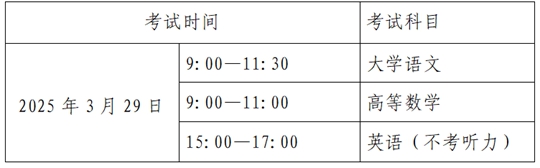 | 考试时间 | | 考试科目 |
|---|---|---|
| 2025 年 3 月 29 日 | 9: 00—11: 30 | 大学语文 |
| | 9: 00—11: 00 | 高等数学 |
| | 15: 00—17: 00 | 英语（不考听力） |